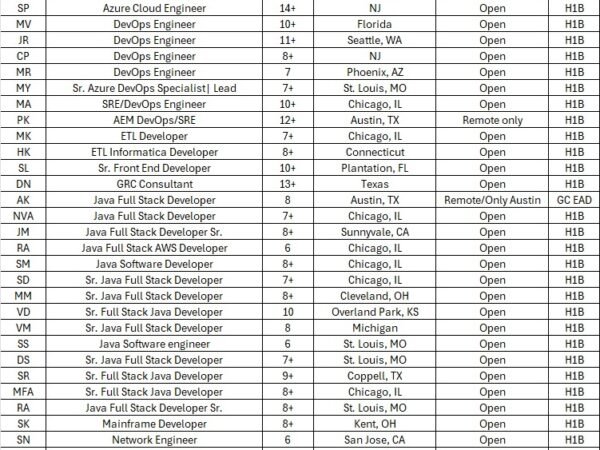 | SP | Azure Cloud Engineer | 14+ | NJ | Open | H1B |
|---|---|---|---|---|---|
| MV | DevOps Engineer | 10+ | Florida | Open | H1B |
| JR | DevOps Engineer | 11+ | Seattle, WA | Open | H1B |
| CP | DevOps Engineer | 8+ | NJ | Open | H1B |
| MR | DevOps Engineer | 7 | Phoenix, AZ | Open | H1B |
| MY | Sr. Azure DevOps Specialist\| Lead | 7+ | St. Louis, MO | Open | H1B |
| MA | SRE/DevOps Engineer | 10+ | Chicago, IL | Open | H1B |
| PK | AEM DevOps/SRE | 12+ | Austin, TX | Remote only | H1B |
| MK | ETL Developer | 7+ | Chicago, IL | Open | H1B |
| HK | ETL Informatica Developer | 8+ | Connecticut | Open | H1B |
| SL | Sr. Front End Developer | 10+ | Plantation, FL | Open | H1B |
| DN | GRC Consultant | 13+ | Texas | Open | H1B |
| AK | Java Full Stack Developer | 8 | Austin, TX | Remote/Only Austin | GC EAD |
| NVA | Java Full Stack Developer | 7+ | Chicago, IL | Open | H1B |
| JM | Java Full Stack Developer Sr. | 8+ | Sunnyvale, CA | Open | H1B |
| RA | Java Full Stack AWS Developer | 6 | Chicago, IL | Open | H1B |
| SM | Java Software Developer | 8+ | Chicago, IL | Open | H1B |
| SD | Sr. Java Full Stack Developer | 7+ | Chicago, IL | Open | H1B |
| MM | Sr. Java Full Stack Developer | 8+ | Cleveland, OH | Open | H1B |
| VD | Sr. Full Stack Java Developer | 10 | Overland Park, KS | Open | H1B |
| VM | Sr. Java Full Stack Developer | 8 | Michigan | Open | H1B |
| SS | Java Software engineer | 6 | St. Louis, MO | Open | H1B |
| DS | Sr. Java Full Stack Developer | 7+ | St. Louis, MO | Open | H1B |
| SR | Sr. Full Stack Java Developer | 9+ | Coppell, TX | Open | H1B |
| MFA | Sr. Full Stack Java Developer | 8+ | Chicago, IL | Open | H1B |
| RA | Java Full Stack Developer Sr. | 8+ | St. Louis, MO | Open | H1B |
| SK | Mainframe Developer | 8+ | Kent, OH | Open | H1B |
| SN | Network Engineer | 6 | San Jose, CA | Open | H1B |